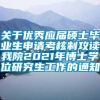 关于优秀应届硕士毕业生申请考核制攻读我院2021年博士学位研究生工作的通知